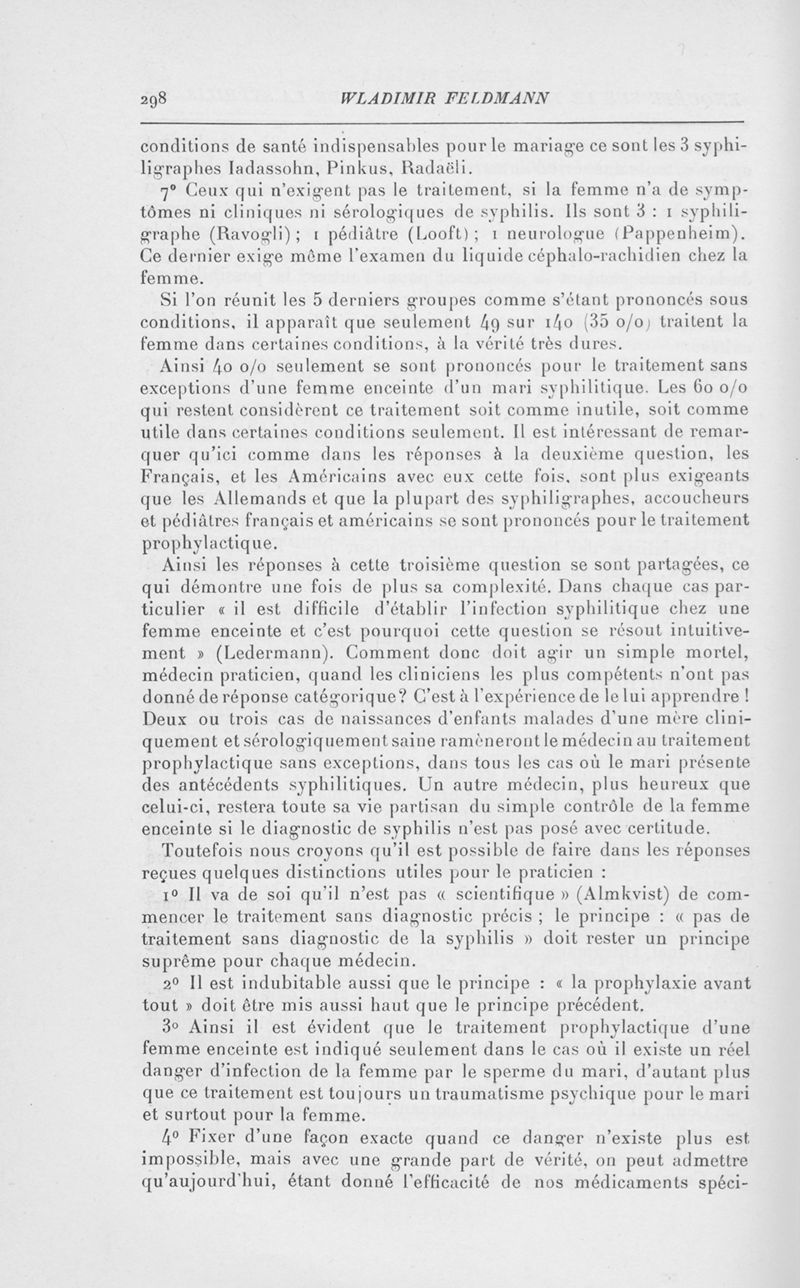 298 WLADIMIR FELDMANN

conditions de santé indispensables pour le mariage ce sont les 3 syphiligraphes Iadassohn, Pinkus, Radaëli.

7° Ceux qui n'exigent pas le traitement, si la femme n'a de symptômes ni cliniques ni sérologiques de syphilis. Ils sont 3 : 1 syphiligraphe (Ravogli) ; 1 pédiâtre (Looft) ; 1 neurologue (Pappenheim). Ce dernier exige même l'examen du liquide céphalo-rachidien chez la femme.

Si l'on réunit les 5 derniers groupes comme s'étant prononcés sous conditions, il apparaît que seulement 49 sur 140 (35 o/o) traitent la femme dans certaines conditions, à la vérité très dures.

Ainsi 40 o/o seulement se sont prononcés pour le traitement sans exceptions d'une femme enceinte d'un mari syphilitique. Les 60 o/o qui restent considèrent ce traitement soit comme inutile, soit comme utile dans certaines conditions seulement. Il est intéressant de remarquer qu'ici comme dans les réponses à la deuxième question, les Français, et les Américains avec eux cette fois, sont plus exigeants que les Allemands et que la plupart des syphiligraphes, accoucheurs et pédiâtres français et américains se sont prononcés pour le traitement prophylactique.

Ainsi les réponses à cette troisième question se sont partagées, ce qui démontre une fois de plus sa complexité. Dans chaque cas particulier « il est difficile d'établir l'infection syphilitique chez une femme enceinte et c'est pourquoi cette question se résout intuitivement » (Ledermann). Comment donc doit agir un simple mortel, médecin praticien, quand les cliniciens les plus compétents n'ont pas donné de réponse catégorique? C'est à l'expérience de le lui apprendre ! Deux ou trois cas de naissances d'enfants malades d'une mère cliniquement et sérologiquement saine ramèneront le médecin au traitement prophylactique sans exceptions, dans tous les cas où le mari présente des antécédents syphilitiques. Un autre médecin, plus heureux que celui-ci, restera toute sa vie partisan du simple contrôle de la femme enceinte si le diagnostic de syphilis n'est pas posé avec certitude.

Toutefois nous croyons qu'il est possible de faire dans les réponses reçues quelques distinctions utiles pour le praticien :

1° Il va de soi qu'il n'est pas « scientifique » (Almkvist) de commencer le traitement sans diagnostic précis ; le principe : « pas de traitement sans diagnostic de la syphilis » doit rester un principe suprême pour chaque médecin.

2° Il est indubitable aussi que le principe : « la prophylaxie avant tout » doit être mis aussi haut que le principe précédent.

3° Ainsi il est évident que le traitement prophylactique d'une femme enceinte est indiqué seulement dans le cas où il existe un réel danger d'infection de la femme par le sperme du mari, d'autant plus que ce traitement est toujours un traumatisme psychique pour le mari et surtout pour la femme.

4° Fixer d'une façon exacte quand ce danger n'existe plus est impossible, mais avec une grande part de vérité, on peut admettre qu'aujourd'hui, étant donné l'efficacité de nos médicaments spéci-